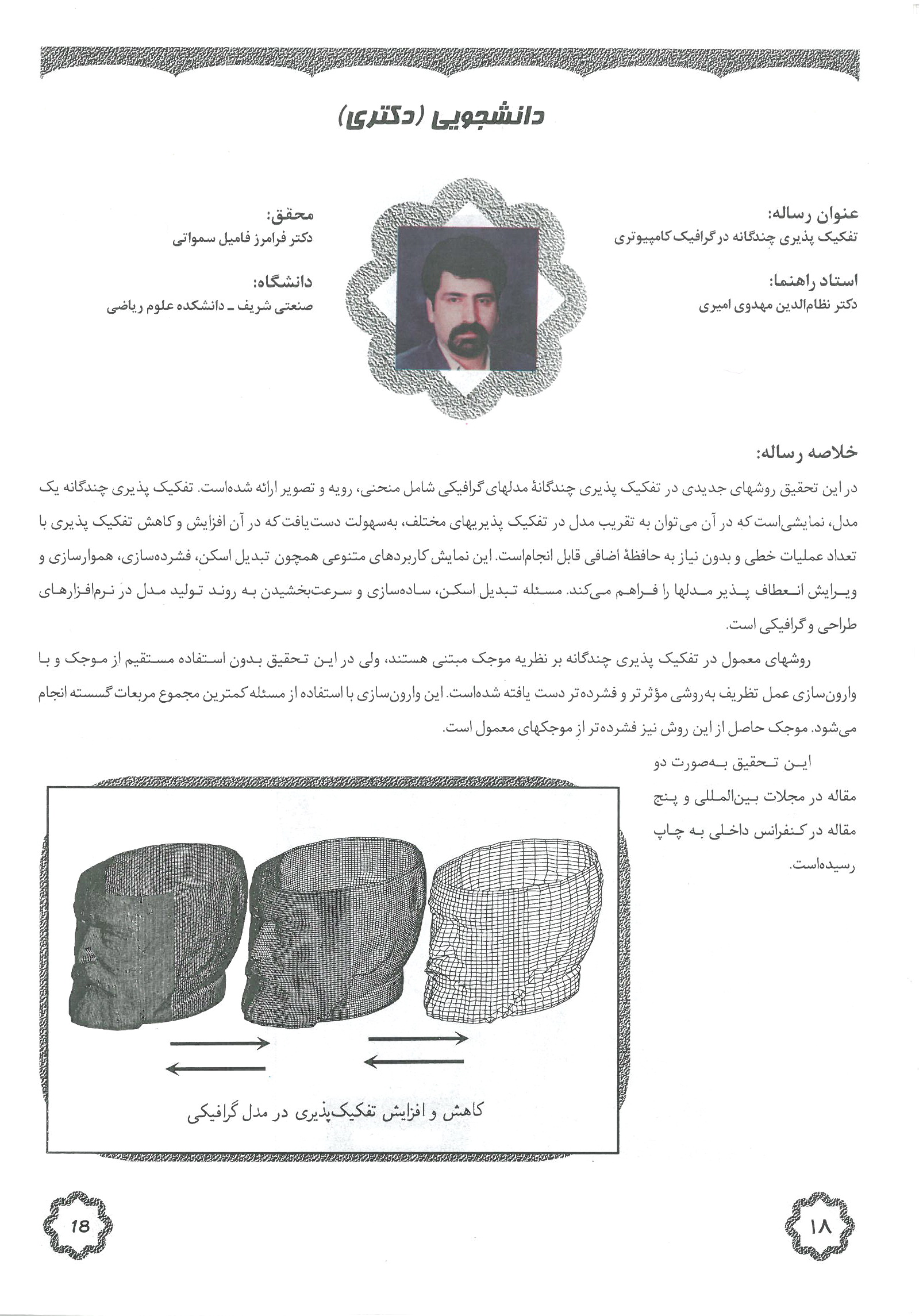 دانشجویی (دکتری)

عنوان رساله:
تفکیک پذیری چندگانه در گرافیک کامپیوتری

استاد راهنما:
دکتر نظام‌الدین مهدوی امیری

محقق:
دکتر فرامرز فامیل سمواتی

دانشگاه:
صنعتی شریف ـ دانشکده علوم ریاضی

خلاصه رساله:
در این تحقیق روشهای جدیدی در تفکیک پذیری چندگانهٔ مدلهای گرافیکی شامل منحنی، رویه و تصویر ارائه شده‌است. تفکیک پذیری چندگانه یک مدل، نمایشی‌است که در آن می‌توان به تقریب مدل در تفکیک پذیریهای مختلف، به‌سهولت دست‌یافت که در آن افزایش و کاهش تفکیک پذیری با تعداد عملیات خطی و بدون نیاز به حافظهٔ اضافی قابل انجام‌است. این نمایش کاربردهای متنوعی همچون تبدیل اسکن، فشرده‌سازی، هموارسازی و ویرایش انعطاف پذیر مدلها را فراهم می‌کند. مسئله تبدیل اسکن، ساده‌سازی و سرعت‌بخشیدن به روند تولید مدل در نرم‌افزارهای طراحی و گرافیکی است.

روشهای معمول در تفکیک پذیری چندگانه بر نظریه موجک مبتنی هستند، ولی در این تحقیق بدون استفاده مستقیم از موجک و با وارون‌سازی عمل تظریف به‌روشی مؤثرتر و فشرده‌تر دست یافته شده‌است. این وارون‌سازی با استفاده از مسئله کمترین مجموع مربعات گسسته انجام می‌شود. موجک حاصل از این روش نیز فشرده‌تر از موجکهای معمول است.

این تحقیق به‌صورت دو مقاله در مجلات بین‌المللی و پنج مقاله در کنفرانس داخلی به چاپ رسیده‌است.

کاهش و افزایش تفکیک‌پذیری در مدل گرافیکی

18

۱۸